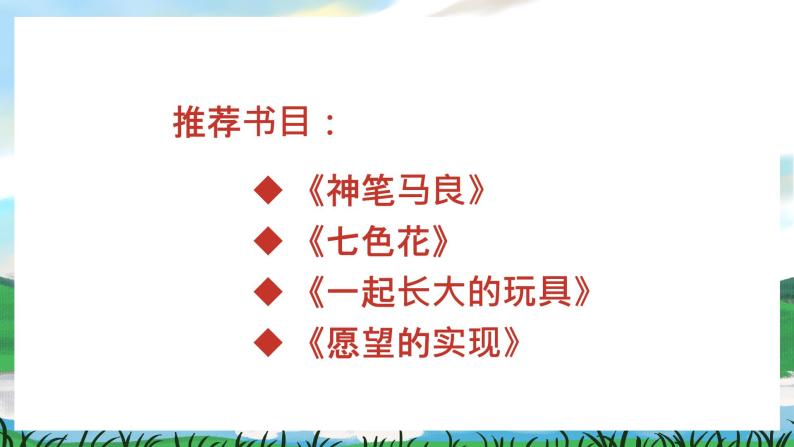 推荐书目：

◆《神笔马良》
◆《七色花》
◆《一起长大的玩具》
◆《愿望的实现》